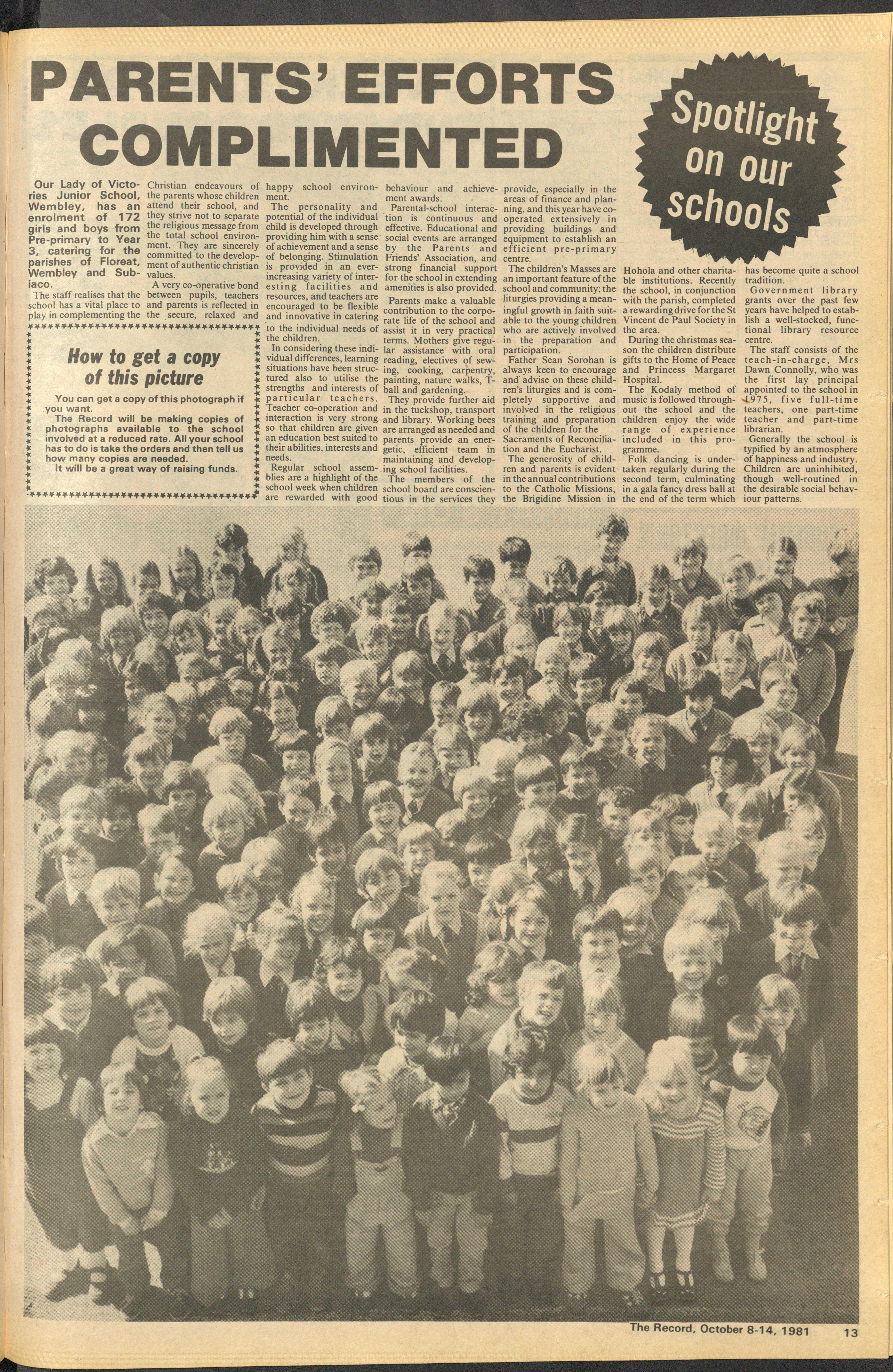 PARENTS' EFFORTS COMPLIMENTED

Spotlight on our schools

Our Lady of Victories Junior School, Wembley, has an enrolment of 172 girls and boys from Pre-primary to Year 3, catering for the parishes of Floreat, Wembley and Subiaco.

The staff realises that the school has a vital place to play in complementing the Christian endeavours of the parents whose children attend their school, and they strive not to separate the religious message from the total school environment. They are sincerely committed to the development of authentic christian values.

A very co-operative bond between pupils, teachers and parents is reflected in the secure, relaxed and happy school environment.

The personality and potential of the individual child is developed through providing him with a sense of achievement and a sense of belonging. Stimulation is provided in an ever-increasing variety of interesting facilities and resources, and teachers are encouraged to be flexible and innovative in catering to the individual needs of the children.

In considering these individual differences, learning situations have been structured also to utilise the strengths and interests of particular teachers. Teacher co-operation and interaction is very strong so that children are given an education best suited to their abilities, interests and needs.

Regular school assemblies are a highlight of the school week when children are rewarded with good behaviour and achievement awards.

Parental-school interaction is continuous and effective. Educational and social events are arranged by the Parents and Friends' Association, and strong financial support for the school in extending amenities is also provided.

Parents make a valuable contribution to the corporate life of the school and assist it in very practical terms. Mothers give regular assistance with oral reading, electives of sewing, cooking, carpentry, painting, nature walks, T-ball and gardening.

They provide further aid in the tuckshop, transport and library. Working bees are arranged as needed and parents provide an energetic, efficient team in maintaining and developing school facilities.

The members of the school board are conscientious in the services they provide, especially in the areas of finance and planning, and this year have co-operated extensively in providing buildings and equipment to establish an efficient pre-primary centre.

The children's Masses are an important feature of the school and community; the liturgies providing a meaningful growth in faith suitable to the young children who are actively involved in the preparation and participation.

Father Sean Sorohan is always keen to encourage and advise on these children's liturgies and is completely supportive and involved in the religious training and preparation of the children for the Sacraments of Reconciliation and the Eucharist.

The generosity of children and parents is evident in the annual contributions to the Catholic Missions, the Brigidine Mission in Hohola and other charitable institutions. Recently the school, in conjunction with the parish, completed a rewarding drive for the St Vincent de Paul Society in the area.

During the christmas season the children distribute gifts to the Home of Peace and Princess Margaret Hospital.

The Kodaly method of music is followed throughout the school and the children enjoy the wide range of experience included in this programme.

Folk dancing is undertaken regularly during the second term, culminating in a gala fancy dress ball at the end of the term which has become quite a school tradition.

Government library grants over the past few years have helped to establish a well-stocked, functional library resource centre.

The staff consists of the teach-in-charge, Mrs Dawn Connolly, who was the first lay principal appointed to the school in 1975, five full-time teachers, one part-time teacher and part-time librarian.

Generally the school is typified by an atmosphere of happiness and industry. Children are uninhibited, though well-routined in the desirable social behaviour patterns.

How to get a copy of this picture

You can get a copy of this photograph if you want.
The Record will be making copies of photographs available to the school involved at a reduced rate. All your school has to do is take the orders and then tell us how many copies are needed.
It will be a great way of raising funds.

The Record, October 8-14, 1981 13